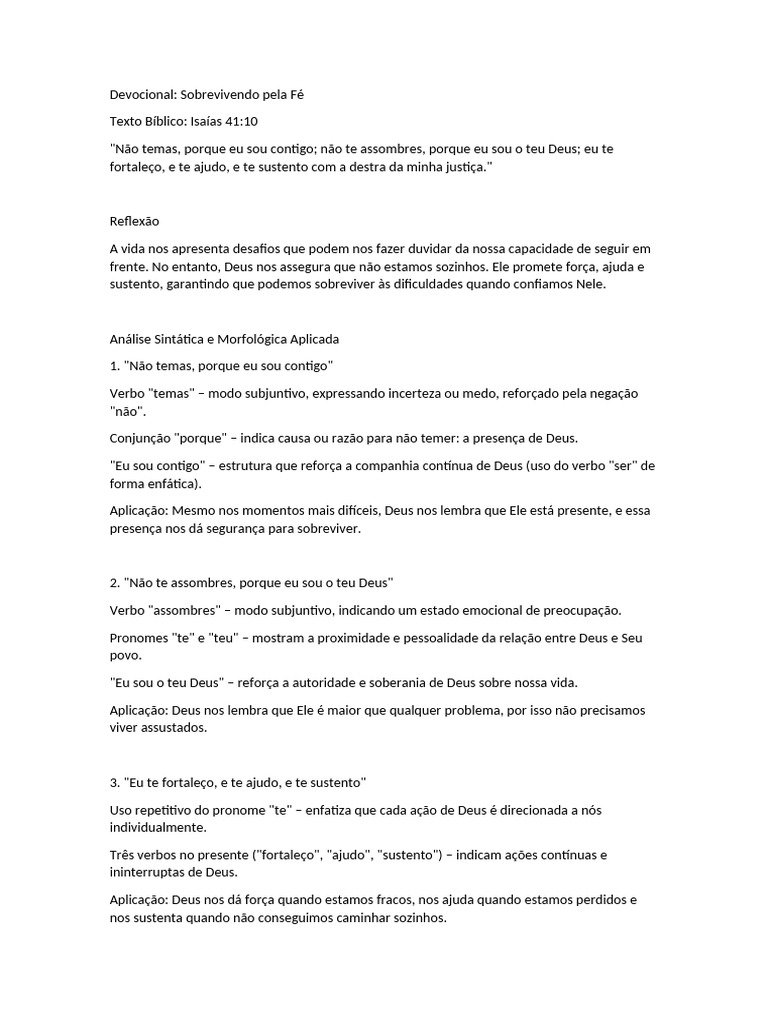 Devocional: Sobrevivendo pela Fé

Texto Bíblico: Isaías 41:10

"Não temas, porque eu sou contigo; não te assombres, porque eu sou o teu Deus; eu te fortaleço, e te ajudo, e te sustento com a destra da minha justiça."

Reflexão

A vida nos apresenta desafios que podem nos fazer duvidar da nossa capacidade de seguir em frente. No entanto, Deus nos assegura que não estamos sozinhos. Ele promete força, ajuda e sustento, garantindo que podemos sobreviver às dificuldades quando confiamos Nele.

Análise Sintática e Morfológica Aplicada

1. "Não temas, porque eu sou contigo"

Verbo "temas" – modo subjuntivo, expressando incerteza ou medo, reforçado pela negação "não".

Conjunção "porque" – indica causa ou razão para não temer: a presença de Deus.

"Eu sou contigo" – estrutura que reforça a companhia contínua de Deus (uso do verbo "ser" de forma enfática).

Aplicação: Mesmo nos momentos mais difíceis, Deus nos lembra que Ele está presente, e essa presença nos dá segurança para sobreviver.

2. "Não te assombres, porque eu sou o teu Deus"

Verbo "assombres" – modo subjuntivo, indicando um estado emocional de preocupação.

Pronomes "te" e "teu" – mostram a proximidade e pessoalidade da relação entre Deus e Seu povo.

"Eu sou o teu Deus" – reforça a autoridade e soberania de Deus sobre nossa vida.

Aplicação: Deus nos lembra que Ele é maior que qualquer problema, por isso não precisamos viver assustados.

3. "Eu te fortaleço, e te ajudo, e te sustento"

Uso repetitivo do pronome "te" – enfatiza que cada ação de Deus é direcionada a nós individualmente.

Três verbos no presente ("fortaleço", "ajudo", "sustento") – indicam ações contínuas e ininterruptas de Deus.

Aplicação: Deus nos dá força quando estamos fracos, nos ajuda quando estamos perdidos e nos sustenta quando não conseguimos caminhar sozinhos.